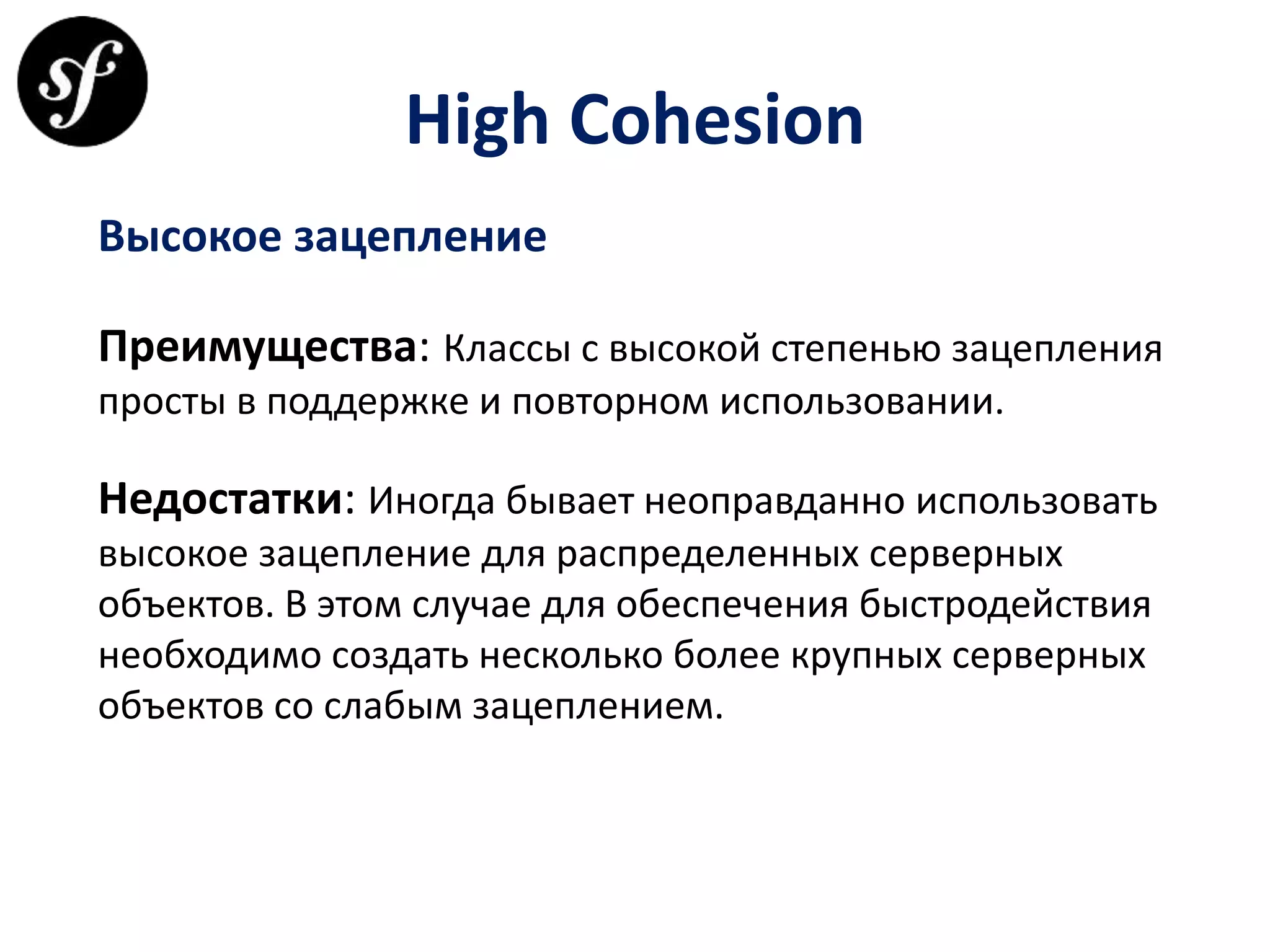 sf

High Cohesion

Высокое зацепление

Преимущества: Классы с высокой степенью зацепления просты в поддержке и повторном использовании.

Недостатки: Иногда бывает неоправданно использовать высокое зацепление для распределенных серверных объектов. В этом случае для обеспечения быстродействия необходимо создать несколько более крупных серверных объектов со слабым зацеплением.